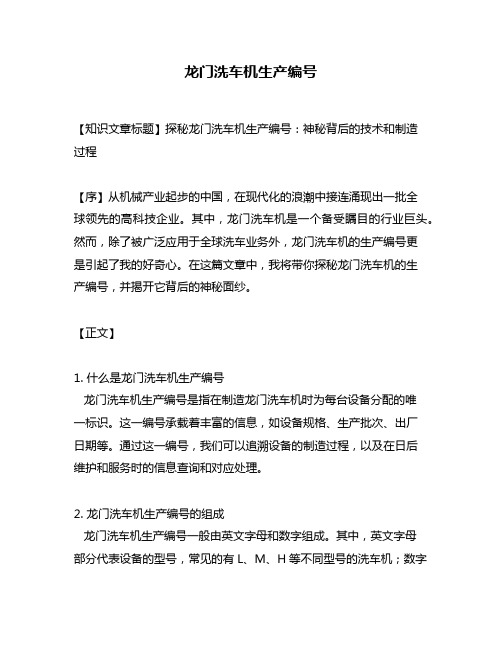 龙门洗车机生产编号

【知识文章标题】探秘龙门洗车机生产编号：神秘背后的技术和制造过程

【序】从机械产业起步的中国，在现代化的浪潮中接连涌现出一批全球领先的高科技企业。其中，龙门洗车机是一个备受瞩目的行业巨头。然而，除了被广泛应用于全球洗车业务外，龙门洗车机的生产编号更是引起了我的好奇心。在这篇文章中，我将带你探秘龙门洗车机的生产编号，并揭开它背后的神秘面纱。

【正文】

1. 什么是龙门洗车机生产编号
龙门洗车机生产编号是指在制造龙门洗车机时为每台设备分配的唯一标识。这一编号承载着丰富的信息，如设备规格、生产批次、出厂日期等。通过这一编号，我们可以追溯设备的制造过程，以及在日后维护和服务时的信息查询和对应处理。

2. 龙门洗车机生产编号的组成
龙门洗车机生产编号一般由英文字母和数字组成。其中，英文字母部分代表设备的型号，常见的有 L、M、H 等不同型号的洗车机；数字